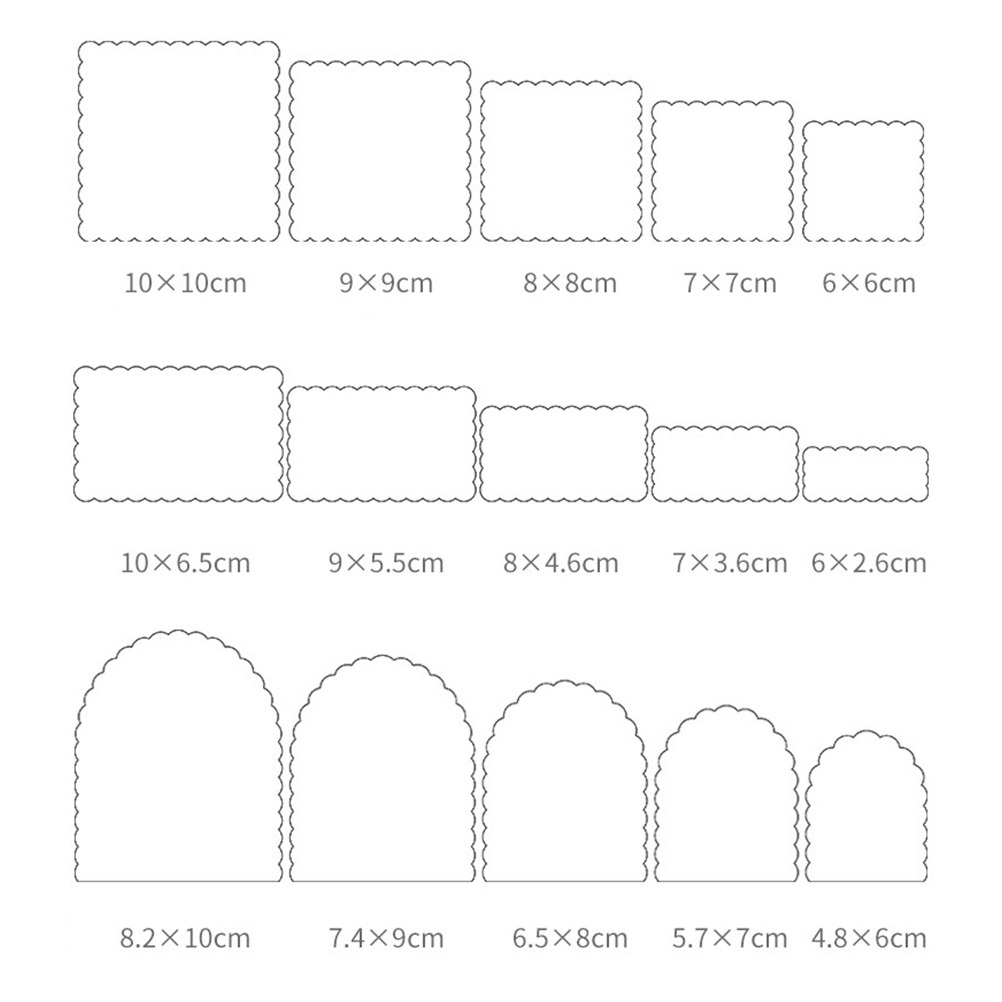 10×10cm 9×9cm 8×8cm 7×7cm 6×6cm

10×6.5cm 9×5.5cm 8×4.6cm 7×3.6cm 6×2.6cm

8.2×10cm 7.4×9cm 6.5×8cm 5.7×7cm 4.8×6cm